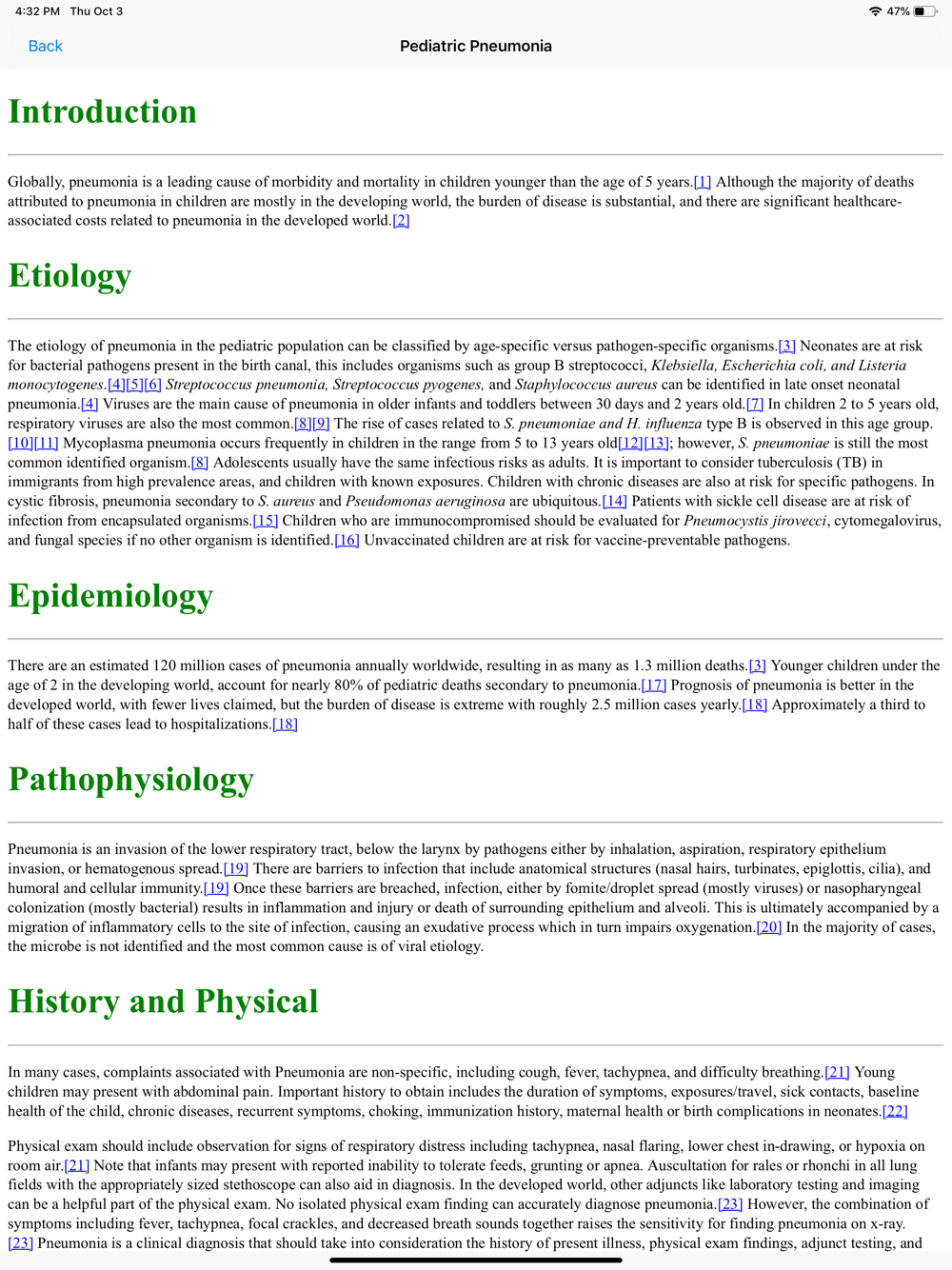 4:32 PM Thu Oct 3
47%

Back
Pediatric Pneumonia

Introduction

Globally, pneumonia is a leading cause of morbidity and mortality in children younger than the age of 5 years.[1] Although the majority of deaths attributed to pneumonia in children are mostly in the developing world, the burden of disease is substantial, and there are significant healthcare-associated costs related to pneumonia in the developed world.[2]

Etiology

The etiology of pneumonia in the pediatric population can be classified by age-specific versus pathogen-specific organisms.[3] Neonates are at risk for bacterial pathogens present in the birth canal, this includes organisms such as group B streptococci, Klebsiella, Escherichia coli, and Listeria monocytogenes.[4][5][6] Streptococcus pneumonia, Streptococcus pyogenes, and Staphylococcus aureus can be identified in late onset neonatal pneumonia.[4] Viruses are the main cause of pneumonia in older infants and toddlers between 30 days and 2 years old.[7] In children 2 to 5 years old, respiratory viruses are also the most common.[8][9] The rise of cases related to S. pneumoniae and H. influenza type B is observed in this age group.[10][11] Mycoplasma pneumonia occurs frequently in children in the range from 5 to 13 years old[12][13]; however, S. pneumoniae is still the most common identified organism.[8] Adolescents usually have the same infectious risks as adults. It is important to consider tuberculosis (TB) in immigrants from high prevalence areas, and children with known exposures. Children with chronic diseases are also at risk for specific pathogens. In cystic fibrosis, pneumonia secondary to S. aureus and Pseudomonas aeruginosa are ubiquitous.[14] Patients with sickle cell disease are at risk of infection from encapsulated organisms.[15] Children who are immunocompromised should be evaluated for Pneumocystis jirovecci, cytomegalovirus, and fungal species if no other organism is identified.[16] Unvaccinated children are at risk for vaccine-preventable pathogens.

Epidemiology

There are an estimated 120 million cases of pneumonia annually worldwide, resulting in as many as 1.3 million deaths.[3] Younger children under the age of 2 in the developing world, account for nearly 80% of pediatric deaths secondary to pneumonia.[17] Prognosis of pneumonia is better in the developed world, with fewer lives claimed, but the burden of disease is extreme with roughly 2.5 million cases yearly.[18] Approximately a third to half of these cases lead to hospitalizations.[18]

Pathophysiology

Pneumonia is an invasion of the lower respiratory tract, below the larynx by pathogens either by inhalation, aspiration, respiratory epithelium invasion, or hematogenous spread.[19] There are barriers to infection that include anatomical structures (nasal hairs, turbinates, epiglottis, cilia), and humoral and cellular immunity.[19] Once these barriers are breached, infection, either by fomite/droplet spread (mostly viruses) or nasopharyngeal colonization (mostly bacterial) results in inflammation and injury or death of surrounding epithelium and alveoli. This is ultimately accompanied by a migration of inflammatory cells to the site of infection, causing an exudative process which in turn impairs oxygenation.[20] In the majority of cases, the microbe is not identified and the most common cause is of viral etiology.

History and Physical

In many cases, complaints associated with Pneumonia are non-specific, including cough, fever, tachypnea, and difficulty breathing.[21] Young children may present with abdominal pain. Important history to obtain includes the duration of symptoms, exposures/travel, sick contacts, baseline health of the child, chronic diseases, recurrent symptoms, choking, immunization history, maternal health or birth complications in neonates.[22]

Physical exam should include observation for signs of respiratory distress including tachypnea, nasal flaring, lower chest in-drawing, or hypoxia on room air.[21] Note that infants may present with reported inability to tolerate feeds, grunting or apnea. Auscultation for rales or rhonchi in all lung fields with the appropriately sized stethoscope can also aid in diagnosis. In the developed world, other adjuncts like laboratory testing and imaging can be a helpful part of the physical exam. No isolated physical exam finding can accurately diagnose pneumonia.[23] However, the combination of symptoms including fever, tachypnea, focal crackles, and decreased breath sounds together raises the sensitivity for finding pneumonia on x-ray.[23] Pneumonia is a clinical diagnosis that should take into consideration the history of present illness, physical exam findings, adjunct testing, and